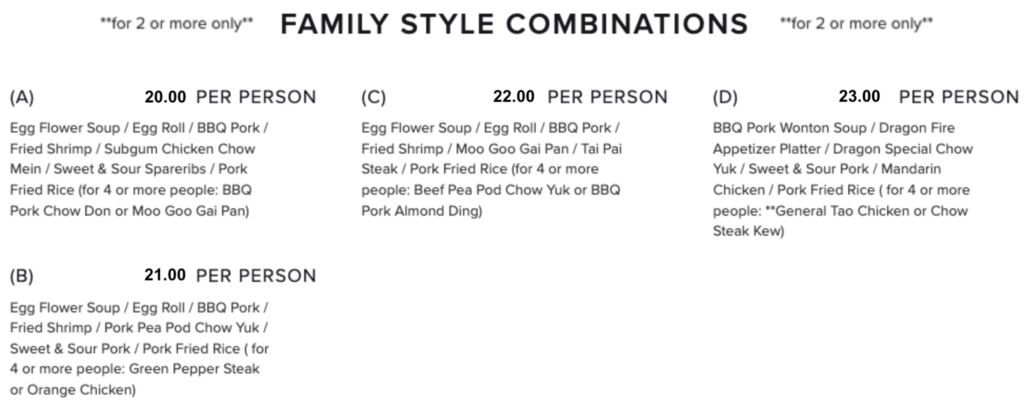 **for 2 or more only** FAMILY STYLE COMBINATIONS **for 2 or more only**

(A) 20.00 PER PERSON

Egg Flower Soup / Egg Roll / BBQ Pork / Fried Shrimp / Subgum Chicken Chow Mein / Sweet & Sour Spareribs / Pork Fried Rice (for 4 or more people: BBQ Pork Chow Don or Moo Goo Gai Pan)

(B) 21.00 PER PERSON

Egg Flower Soup / Egg Roll / BBQ Pork / Fried Shrimp / Pork Pea Pod Chow Yuk / Sweet & Sour Pork / Pork Fried Rice ( for 4 or more people: Green Pepper Steak or Orange Chicken)

(C) 22.00 PER PERSON

Egg Flower Soup / Egg Roll / BBQ Pork / Fried Shrimp / Moo Goo Gai Pan / Tai Pai Steak / Pork Fried Rice (for 4 or more people: Beef Pea Pod Chow Yuk or BBQ Pork Almond Ding)

(D) 23.00 PER PERSON

BBQ Pork Wonton Soup / Dragon Fire Appetizer Platter / Dragon Special Chow Yuk / Sweet & Sour Pork / Mandarin Chicken / Pork Fried Rice ( for 4 or more people: **General Tao Chicken or Chow Steak Kew)